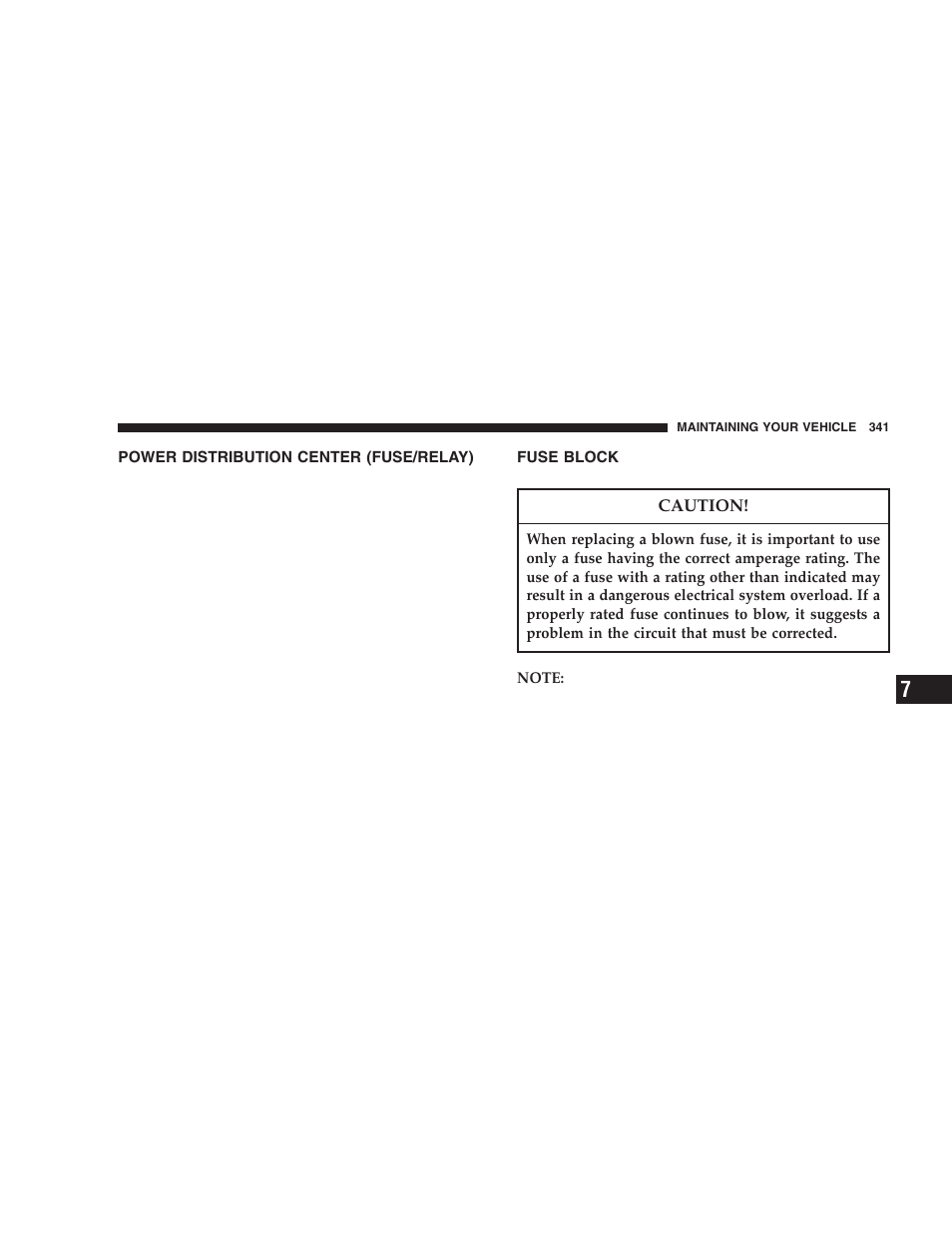 MAINTAINING YOUR VEHICLE 341

POWER DISTRIBUTION CENTER (FUSE/RELAY)

FUSE BLOCK

CAUTION!

When replacing a blown fuse, it is important to use only a fuse having the correct amperage rating. The use of a fuse with a rating other than indicated may result in a dangerous electrical system overload. If a properly rated fuse continues to blow, it suggests a problem in the circuit that must be corrected.

NOTE:

7